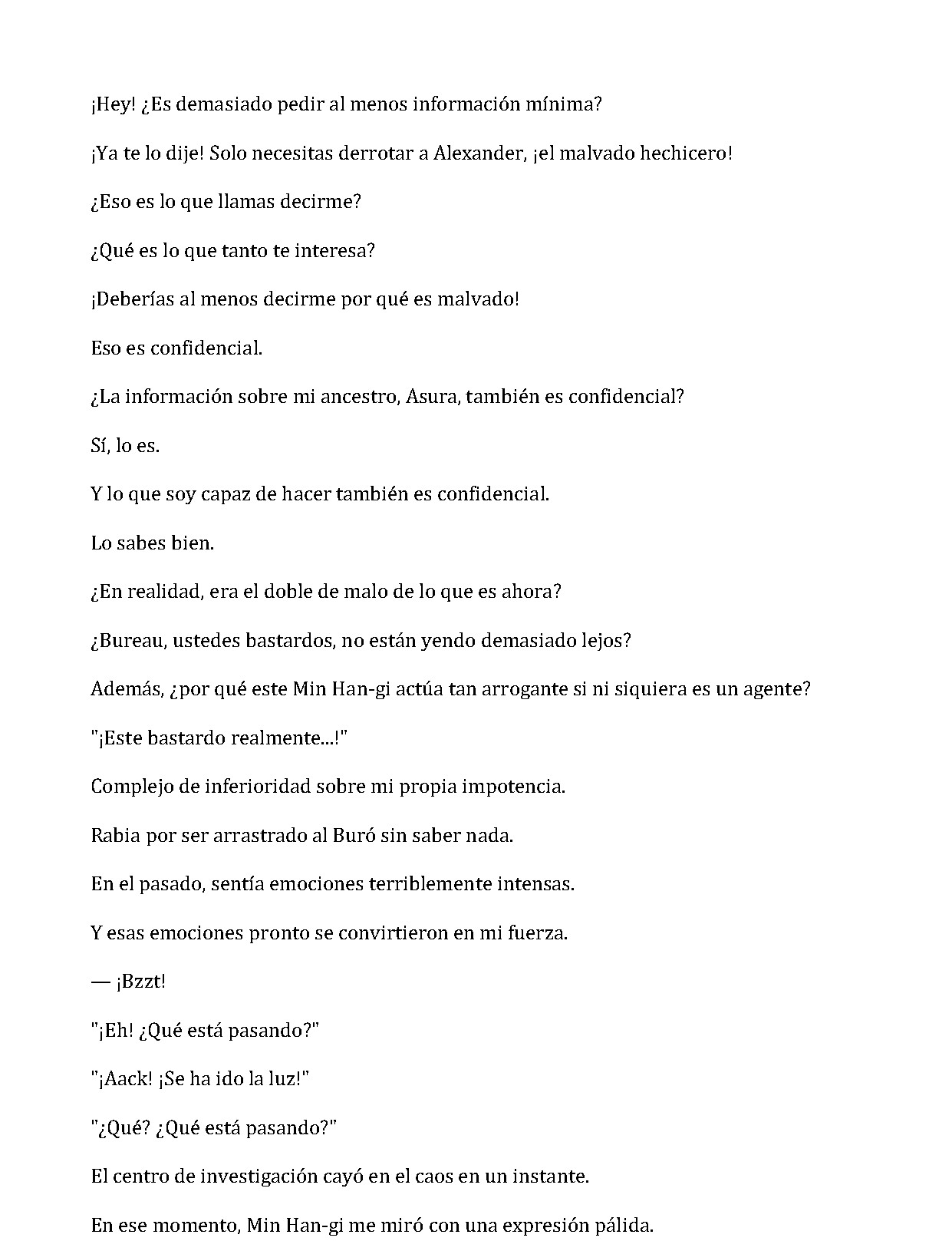 ¡Hey! ¿Es demasiado pedir al menos información mínima?

¡Ya te lo dije! Solo necesitas derrotar a Alexander, ¡el malvado hechicero!

¿Eso es lo que llamas decirme?

¿Qué es lo que tanto te interesa?

¡Deberías al menos decirme por qué es malvado!

Eso es confidencial.

¿La información sobre mi ancestro, Asura, también es confidencial?

Sí, lo es.

Y lo que soy capaz de hacer también es confidencial.

Lo sabes bien.

¿En realidad, era el doble de malo de lo que es ahora?

¿Bureau, ustedes bastardos, no están yendo demasiado lejos?

Además, ¿por qué este Min Han-gi actúa tan arrogante si ni siquiera es un agente?

"¡Este bastardo realmente...!"

Complejo de inferioridad sobre mi propia impotencia.

Rabia por ser arrastrado al Buró sin saber nada.

En el pasado, sentía emociones terriblemente intensas.

Y esas emociones pronto se convirtieron en mi fuerza.

— ¡Bzzt!

"¡Eh! ¿Qué está pasando?"

"¡Aack! ¡Se ha ido la luz!"

"¿Qué? ¿Qué está pasando?"

El centro de investigación cayó en el caos en un instante.

En ese momento, Min Han-gi me miró con una expresión pálida.